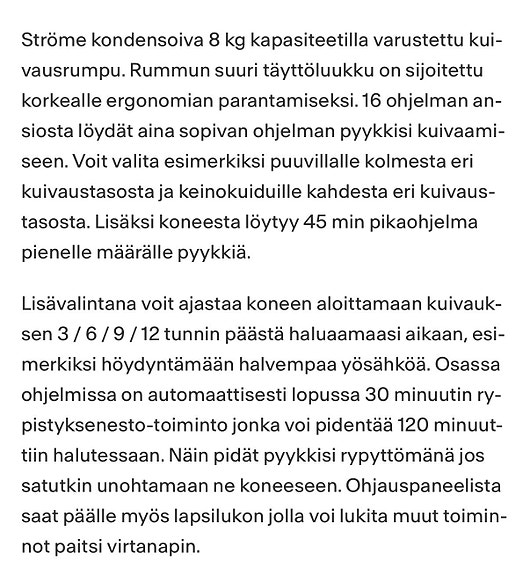 Ströme kondensoiva 8 kg kapasiteetilla varustettu kuivausrumpu. Rummun suuri täyttöluukku on sijoitettu korkealle ergonomian parantamiseksi. 16 ohjelman ansiosta löydät aina sopivan ohjelman pyykkisi kuivaamiseen. Voit valita esimerkiksi puuvillalle kolmesta eri kuivaustasosta ja keinokuiduille kahdesta eri kuivaustasosta. Lisäksi koneesta löytyy 45 min pikaohjelma pienelle määrälle pyykkiä.

Lisävalintana voit ajastaa koneen aloittamaan kuivauksen 3 / 6 / 9 / 12 tunnin päästä haluaamaasi aikaan, esimerkiksi höydyntämään halvempaa yösähköä. Osassa ohjelmissa on automaattisesti lopussa 30 minuutin rypistyksenesto-toiminto jonka voi pidentää 120 minuuttiin halutessaan. Näin pidät pyykkisi rypyttömänä jos satutkin unohtamaan ne koneeseen. Ohjauspaneelista saat päälle myös lapsilukon jolla voi lukita muut toiminnot paitsi virtanapin.